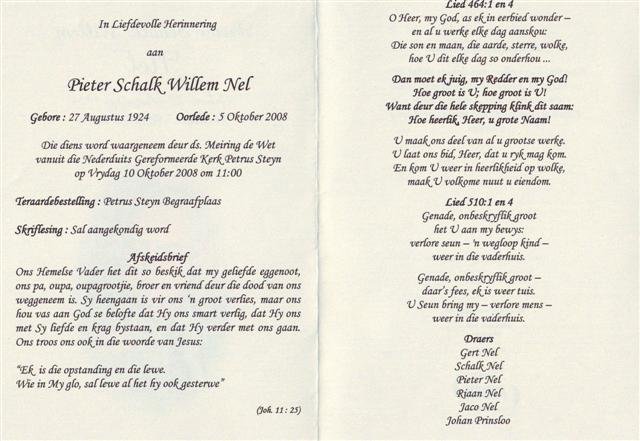 In Liefdevolle Herinnering

aan

Pieter Schalk Willem Nel

Gebore : 27 Augustus 1924 Oorlede : 5 Oktober 2008

Die diens word waargeneem deur ds. Meiring de Wet vanuit die Nederduits Gereformeerde Kerk Petrus Steyn op Vrydag 10 Oktober 2008 om 11:00

Teraardebestelling : Petrus Steyn Begraafplaas

Skriflesing : Sal aangekondig word

Afskeidsbrief

Ons Hemelse Vader het dit so beskik dat my geliefde eggenoot, ons pa, oupa, oupagrootjie, broer en vriend deur die dood van ons weggeneem is. Sy heengaan is vir ons 'n groot verlies, maar ons hou vas aan God se belofte dat Hy ons smart verlig, dat Hy ons met Sy liefde en krag bystaan, en dat Hy verder met ons gaan. Ons troos ons ook in die woorde van Jesus:

"Ek is die opstanding en die lewe.
Wie in My glo, sal lewe al het hy ook gesterwe"

(Joh. 11 : 25)

Lied 464:1 en 4
O Heer, my God, as ek in eerbied wonder –
en al u werke elke dag aanskou:
Die son en maan, die aarde, sterre, wolke,
hoe U dit elke dag so onderhou ...

Dan moet ek juig, my Redder en my God!
Hoe groot is U; hoe groot is U!
Want deur die hele skepping klink dit saam:
Hoe heerlik, Heer, u grote Naam!

U maak ons deel van al u grootse werke.
U laat ons bid, Heer, dat u ryk mag kom.
En kom U weer in heerlikheid op wolke,
maak U volkome nuut u eiendom.

Lied 510:1 en 4
Genade, onbeskryflik groot
het U aan my bewys:
verlore seun – 'n wegloop kind –
weer in die vaderhuis.

Genade, onbeskryflik groot –
daar's fees, ek is weer tuis.
U Seun bring my – verlore mens –
weer in die vaderhuis.

Draers
Gert Nel
Schalk Nel
Pieter Nel
Riaan Nel
Jaco Nel
Johan Prinsloo